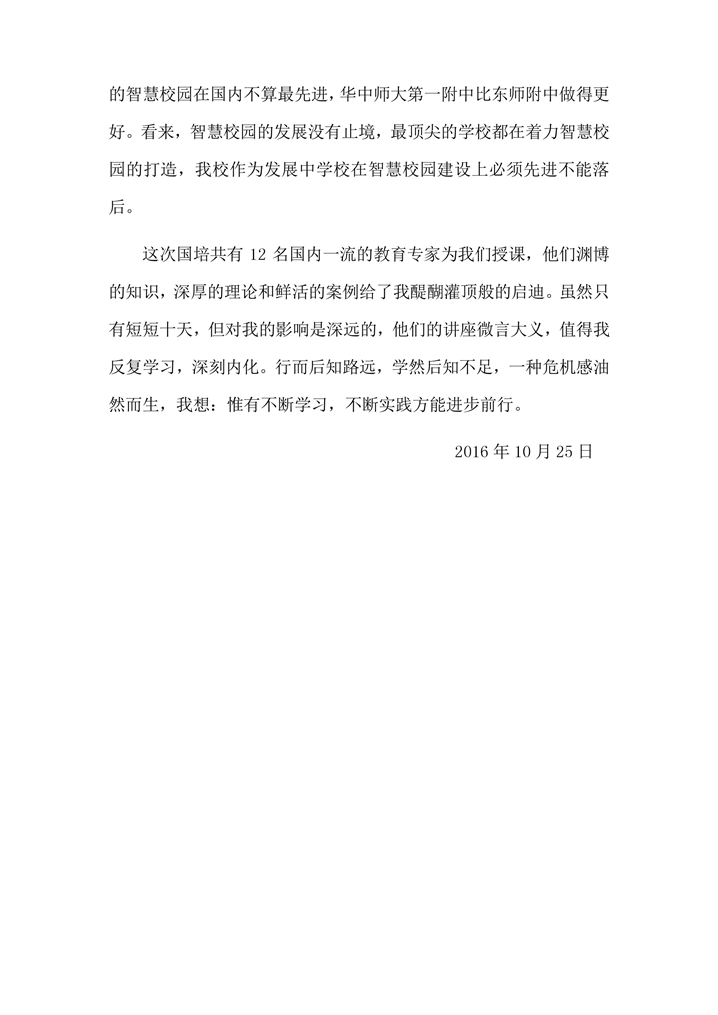 的智慧校园在国内不算最先进，华中师大第一附中比东师附中做得更好。看来，智慧校园的发展没有止境，最顶尖的学校都在着力智慧校园的打造，我校作为发展中学校在智慧校园建设上必须先进不能落后。

这次国培共有 12 名国内一流的教育专家为我们授课，他们渊博的知识，深厚的理论和鲜活的案例给了我醍醐灌顶般的启迪。虽然只有短短十天，但对我的影响是深远的，他们的讲座微言大义，值得我反复学习，深刻内化。行而后知路远，学然后知不足，一种危机感油然而生，我想：惟有不断学习，不断实践方能进步前行。

2016 年 10 月 25 日